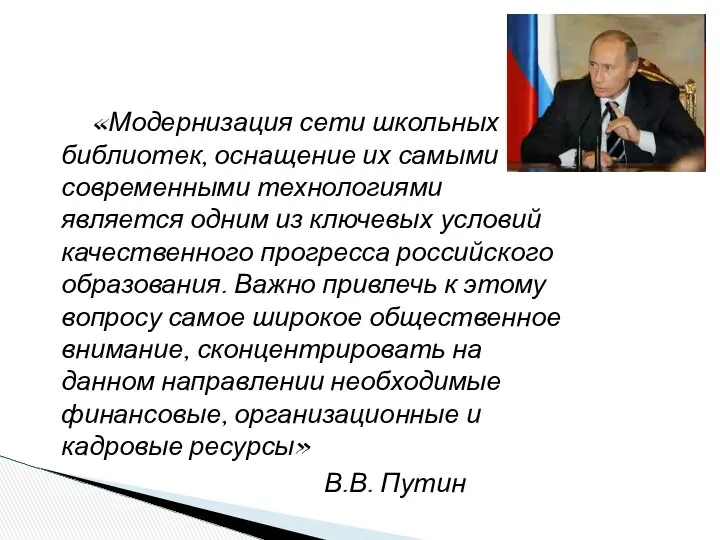 «Модернизация сети школьных библиотек, оснащение их самыми современными технологиями является одним из ключевых условий качественного прогресса российского образования. Важно привлечь к этому вопросу самое широкое общественное внимание, сконцентрировать на данном направлении необходимые финансовые, организационные и кадровые ресурсы»

В.В. Путин